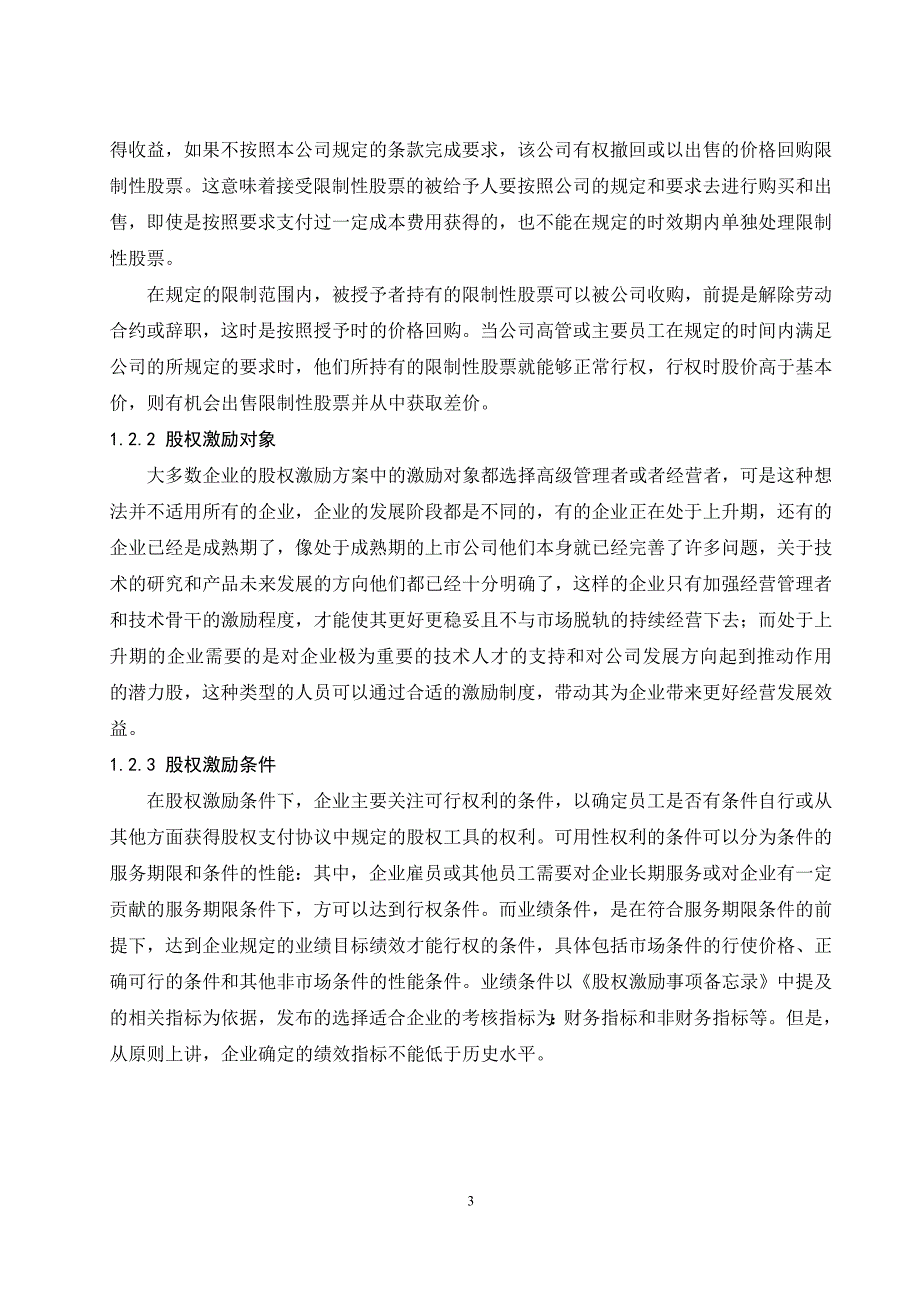 得收益，如果不按照本公司规定的条款完成要求，该公司有权撤回或以出售的价格回购限制性股票。这意味着接受限制性股票的被给予人要按照公司的规定和要求去进行购买和出售，即使是按照要求支付过一定成本费用获得的，也不能在规定的时效期内单独处理限制性股票。

在规定的限制范围内，被授予者持有的限制性股票可以被公司收购，前提是解除劳动合约或辞职，这时是按照授予时的价格回购。当公司高管或主要员工在规定的时间内满足公司的所规定的要求时，他们所持有的限制性股票就能够正常行权，行权时股价高于基本价，则有机会出售限制性股票并从中获取差价。

1.2.2 股权激励对象

大多数企业的股权激励方案中的激励对象都选择高级管理者或者经营者，可是这种想法并不适用所有的企业，企业的发展阶段都是不同的，有的企业正在处于上升期，还有的企业已经是成熟期了，像处于成熟期的上市公司他们本身就已经完善了许多问题，关于技术的研究和产品未来发展的方向他们都已经十分明确了，这样的企业只有加强经营管理者和技术骨干的激励程度，才能使其更好更稳妥且不与市场脱轨的持续经营下去；而处于上升期的企业需要的是对企业极为重要的技术人才的支持和对公司发展方向起到推动作用的潜力股，这种类型的人员可以通过合适的激励制度，带动其为企业带来更好经营发展效益。

1.2.3 股权激励条件

在股权激励条件下，企业主要关注可行权利的条件，以确定员工是否有条件自行或从其他方面获得股权支付协议中规定的股权工具的权利。可用性权利的条件可以分为条件的服务期限和条件的性能：其中，企业雇员或其他员工需要对企业长期服务或对企业有一定贡献的服务期限条件下，方可以达到行权条件。而业绩条件，是在符合服务期限条件的前提下，达到企业规定的业绩目标绩效才能行权的条件，具体包括市场条件的行使价格、正确可行的条件和其他非市场条件的性能条件。业绩条件以《股权激励事项备忘录》中提及的相关指标为依据，发布的选择适合企业的考核指标为:财务指标和非财务指标等。但是，从原则上讲，企业确定的绩效指标不能低于历史水平。

3